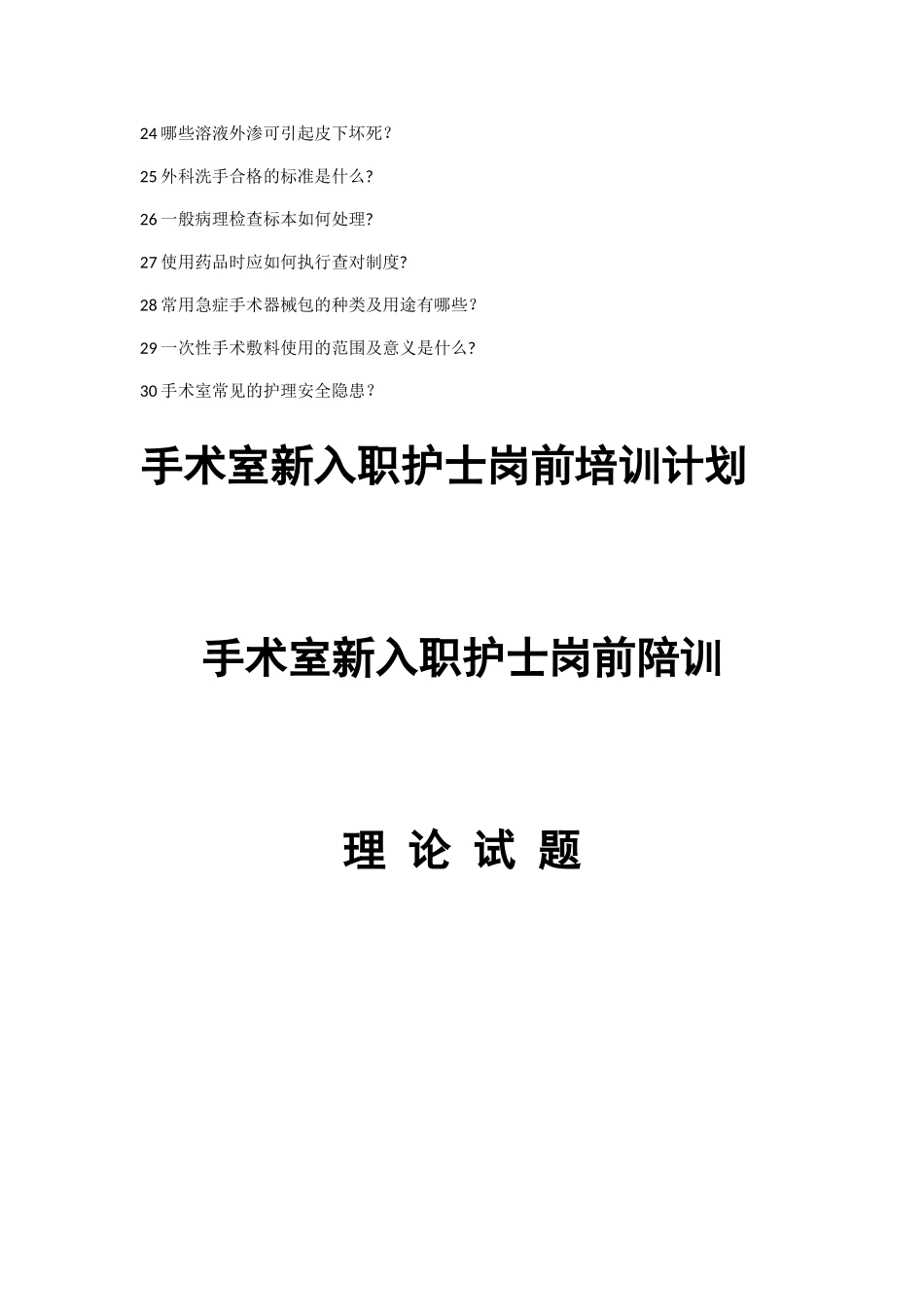 24 哪些溶液外渗可引起皮下坏死？

25 外科洗手合格的标准是什么？

26 一般病理检查标本如何处理？

27 使用药品时应如何执行查对制度？

28 常用急症手术器械包的种类及用途有哪些？

29 一次性手术敷料使用的范围及意义是什么？

30 手术室常见的护理安全隐患？

手术室新入职护士岗前培训计划

手术室新入职护士岗前陪训

理 论 试 题